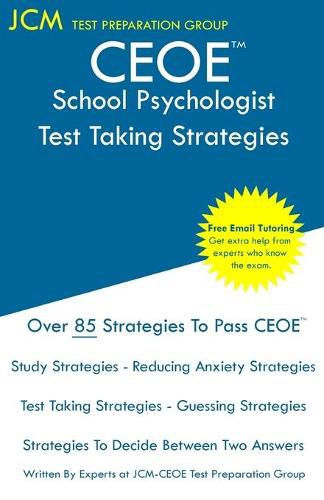 JCM TEST PREPARATION GROUP

CEOE™

School Psychologist

Test Taking Strategies

Free Email Tutoring
Get extra help from experts who know the exam.

Over 85 Strategies To Pass CEOE™

Study Strategies - Reducing Anxiety Strategies

Test Taking Strategies - Guessing Strategies

Strategies To Decide Between Two Answers

Written By Experts at JCM-CEOE Test Preparation Group